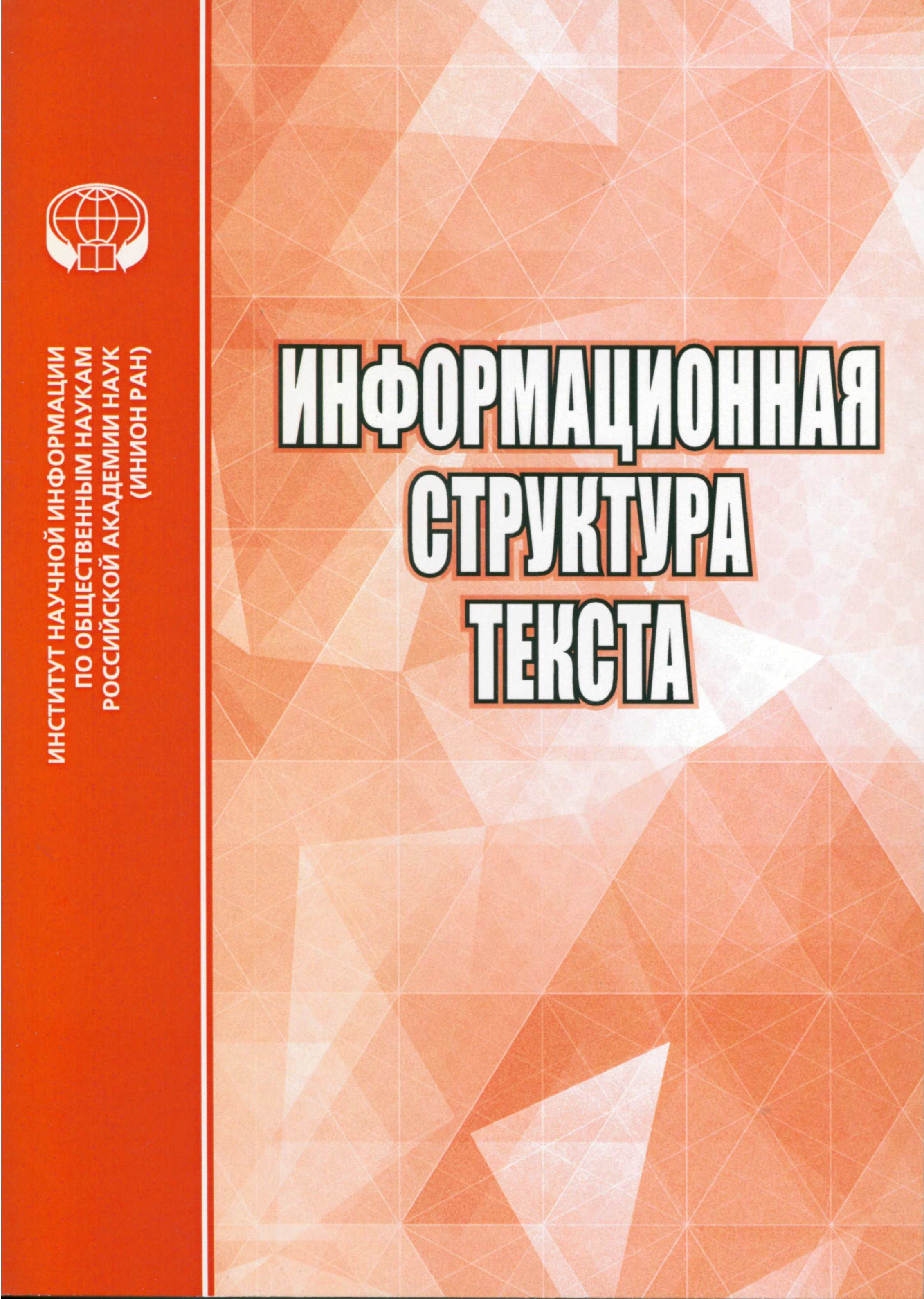 ИНСТИТУТ НАУЧНОЙ ИНФОРМАЦИИ
ПО ОБЩЕСТВЕННЫМ НАУКАМ
РОССИЙСКОЙ АКАДЕМИИ НАУК
(ИНИОН РАН)

ИНФОРМАЦИОННАЯ
СТРУКТУРА
ТЕКСТА